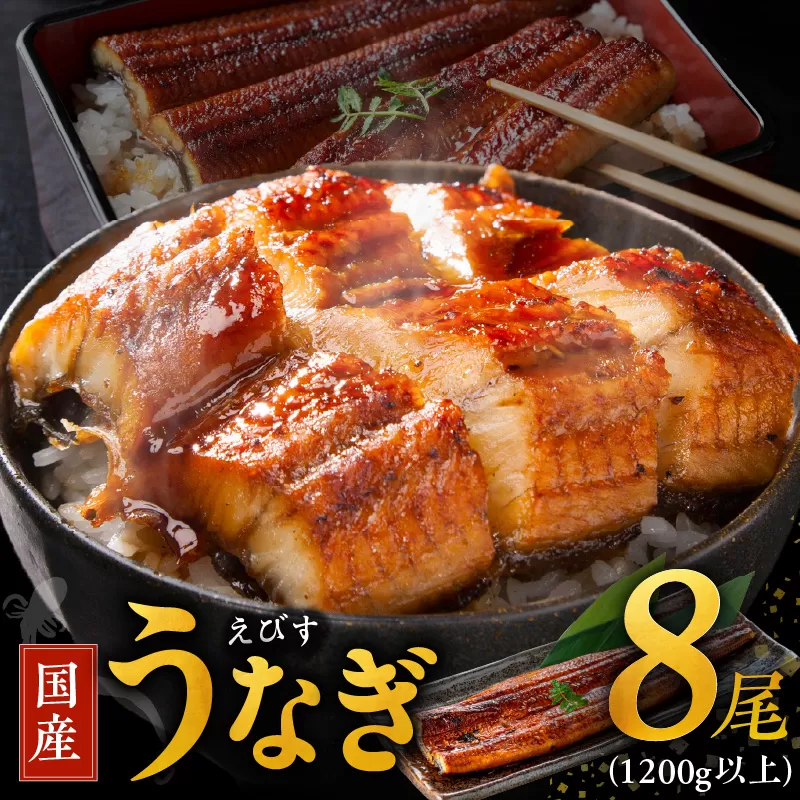 国産
えびす
うなぎ
8尾
(1200g以上)